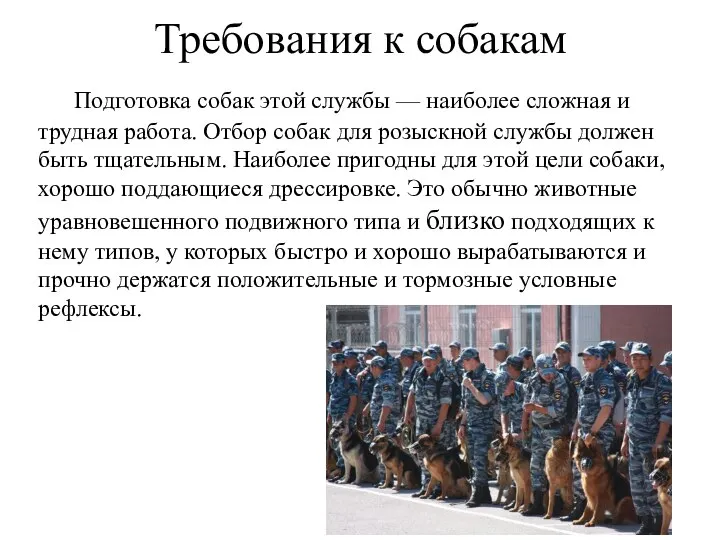 Требования к собакам

Подготовка собак этой службы — наиболее сложная и трудная работа. Отбор собак для розыскной службы должен быть тщательным. Наиболее пригодны для этой цели собаки, хорошо поддающиеся дрессировке. Это обычно животные уравновешенного подвижного типа и близко подходящих к нему типов, у которых быстро и хорошо вырабатываются и прочно держатся положительные и тормозные условные рефлексы.